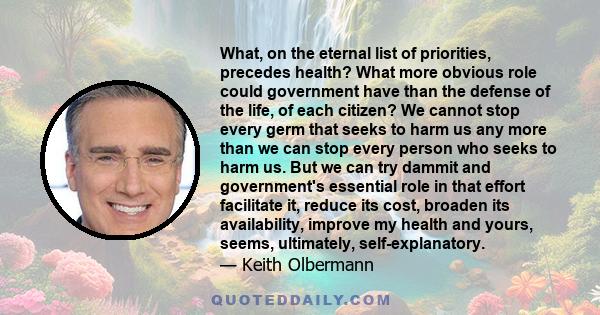 What, on the eternal list of priorities, precedes health? What more obvious role could government have than the defense of the life, of each citizen? We cannot stop every germ that seeks to harm us any more than we can stop every person who seeks to harm us. But we can try dammit and government's essential role in that effort facilitate it, reduce its cost, broaden its availability, improve my health and yours, seems, ultimately, self-explanatory.
— Keith Olbermann

QUOTEDDAILY.COM